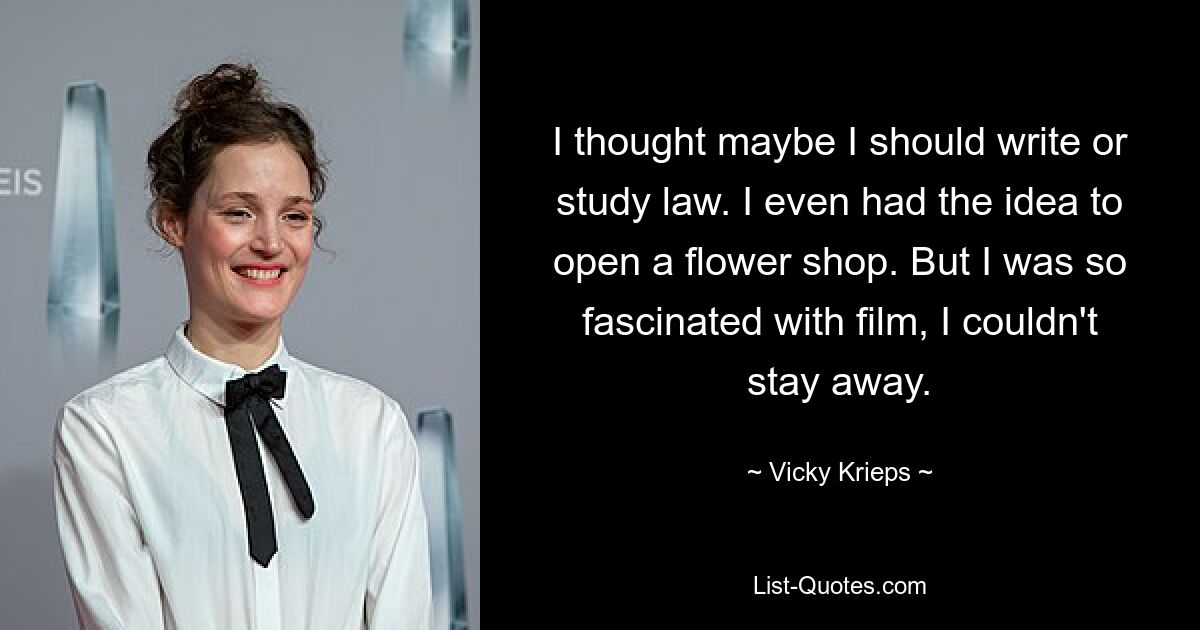 EIS

I thought maybe I should write or study law. I even had the idea to open a flower shop. But I was so fascinated with film, I couldn't stay away.

~ Vicky Krieps ~

List-Quotes.com